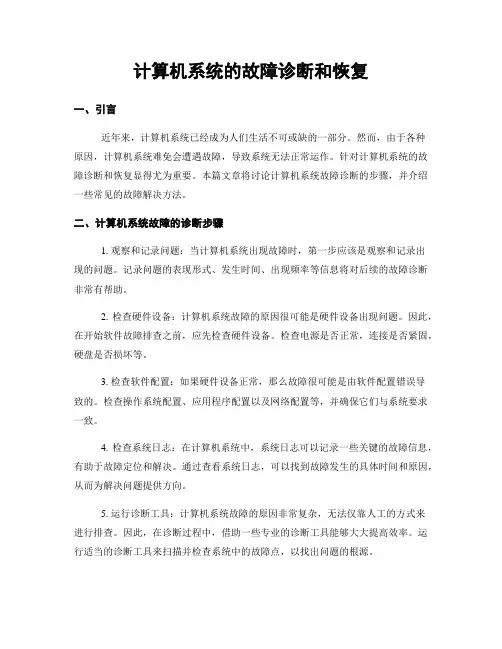 计算机系统的故障诊断和恢复

一、引言

近年来，计算机系统已经成为人们生活不可或缺的一部分。然而，由于各种原因，计算机系统难免会遭遇故障，导致系统无法正常运作。针对计算机系统的故障诊断和恢复显得尤为重要。本篇文章将讨论计算机系统故障诊断的步骤，并介绍一些常见的故障解决方法。

二、计算机系统故障的诊断步骤

1. 观察和记录问题：当计算机系统出现故障时，第一步应该是观察和记录出现的问题。记录问题的表现形式、发生时间、出现频率等信息将对后续的故障诊断非常有帮助。

2. 检查硬件设备：计算机系统故障的原因很可能是硬件设备出现问题。因此，在开始软件故障排查之前，应先检查硬件设备。检查电源是否正常，连接是否紧固，硬盘是否损坏等。

3. 检查软件配置：如果硬件设备正常，那么故障很可能是由软件配置错误导致的。检查操作系统配置、应用程序配置以及网络配置等，并确保它们与系统要求一致。

4. 检查系统日志：在计算机系统中，系统日志可以记录一些关键的故障信息，有助于故障定位和解决。通过查看系统日志，可以找到故障发生的具体时间和原因，从而为解决问题提供方向。

5. 运行诊断工具：计算机系统故障的原因非常复杂，无法仅靠人工的方式来进行排查。因此，在诊断过程中，借助一些专业的诊断工具能够大大提高效率。运行适当的诊断工具来扫描并检查系统中的故障点，以找出问题的根源。